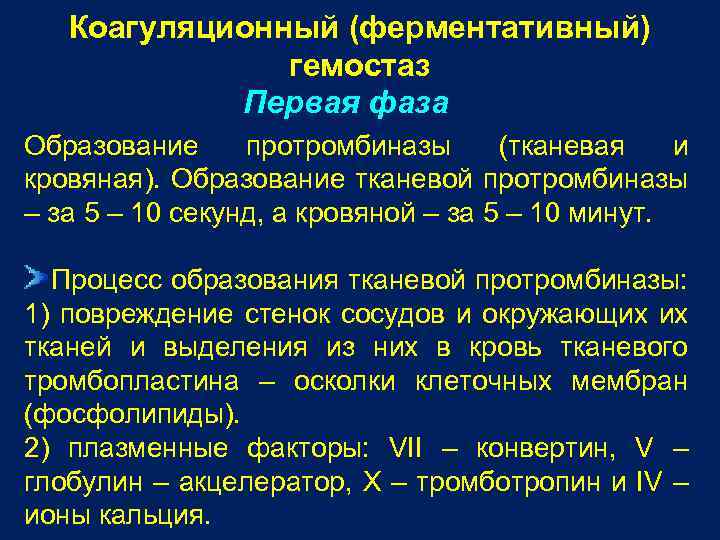 Коагуляционный (ферментативный) гемостаз
Первая фаза

Образование протромбиназы (тканевая и кровяная). Образование тканевой протромбиназы – за 5 – 10 секунд, а кровяной – за 5 – 10 минут.

Процесс образования тканевой протромбиназы:
1) повреждение стенок сосудов и окружающих их тканей и выделения из них в кровь тканевого тромбопластина – осколки клеточных мембран (фосфолипиды).
2) плазменные факторы: VII – конвертин, V – глобулин – акцелератор, X – тромботропин и IV – ионы кальция.